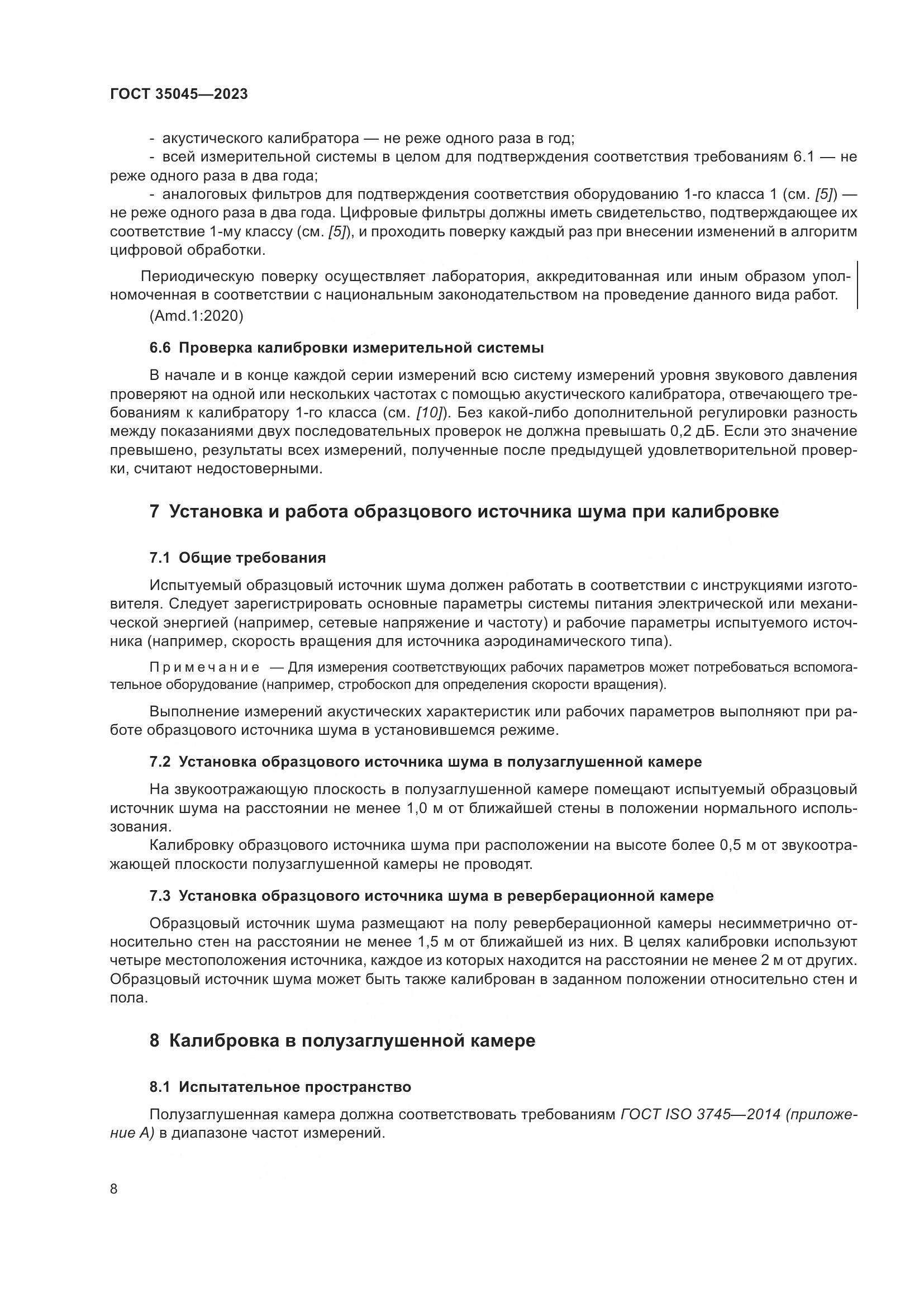 ГОСТ 35045—2023

- акустического калибратора — не реже одного раза в год;
- всей измерительной системы в целом для подтверждения соответствия требованиям 6.1 — не реже одного раза в два года;
- аналоговых фильтров для подтверждения соответствия оборудованию 1-го класса 1 (см. [5]) — не реже одного раза в два года. Цифровые фильтры должны иметь свидетельство, подтверждающее их соответствие 1-му классу (см. [5]), и проходить поверку каждый раз при внесении изменений в алгоритм цифровой обработки.

Периодическую поверку осуществляет лаборатория, аккредитованная или иным образом уполномоченная в соответствии с национальным законодательством на проведение данного вида работ.

(Amd.1:2020)

6.6 Проверка калибровки измерительной системы

В начале и в конце каждой серии измерений всю систему измерений уровня звукового давления проверяют на одной или нескольких частотах с помощью акустического калибратора, отвечающего требованиям к калибратору 1-го класса (см. [10]). Без какой-либо дополнительной регулировки разность между показаниями двух последовательных проверок не должна превышать 0,2 дБ. Если это значение превышено, результаты всех измерений, полученные после предыдущей удовлетворительной проверки, считают недостоверными.

7 Установка и работа образцового источника шума при калибровке

7.1 Общие требования

Испытуемый образцовый источник шума должен работать в соответствии с инструкциями изготовителя. Следует зарегистрировать основные параметры системы питания электрической или механической энергией (например, сетевые напряжение и частоту) и рабочие параметры испытуемого источника (например, скорость вращения для источника аэродинамического типа).

Примечание — Для измерения соответствующих рабочих параметров может потребоваться вспомогательное оборудование (например, стробоскоп для определения скорости вращения).

Выполнение измерений акустических характеристик или рабочих параметров выполняют при работе образцового источника шума в установившемся режиме.

7.2 Установка образцового источника шума в полузаглушенной камере

На звукоотражающую плоскость в полузаглушенной камере помещают испытуемый образцовый источник шума на расстоянии не менее 1,0 м от ближайшей стены в положении нормального использования.

Калибровку образцового источника шума при расположении на высоте более 0,5 м от звукоотражающей плоскости полузаглушенной камеры не проводят.

7.3 Установка образцового источника шума в реверберационной камере

Образцовый источник шума размещают на полу реверберационной камеры несимметрично относительно стен на расстоянии не менее 1,5 м от ближайшей из них. В целях калибровки используют четыре местоположения источника, каждое из которых находится на расстоянии не менее 2 м от других. Образцовый источник шума может быть также калиброван в заданном положении относительно стен и пола.

8 Калибровка в полузаглушенной камере

8.1 Испытательное пространство

Полузаглушенная камера должна соответствовать требованиям ГОСТ ISO 3745—2014 (приложение А) в диапазоне частот измерений.

8